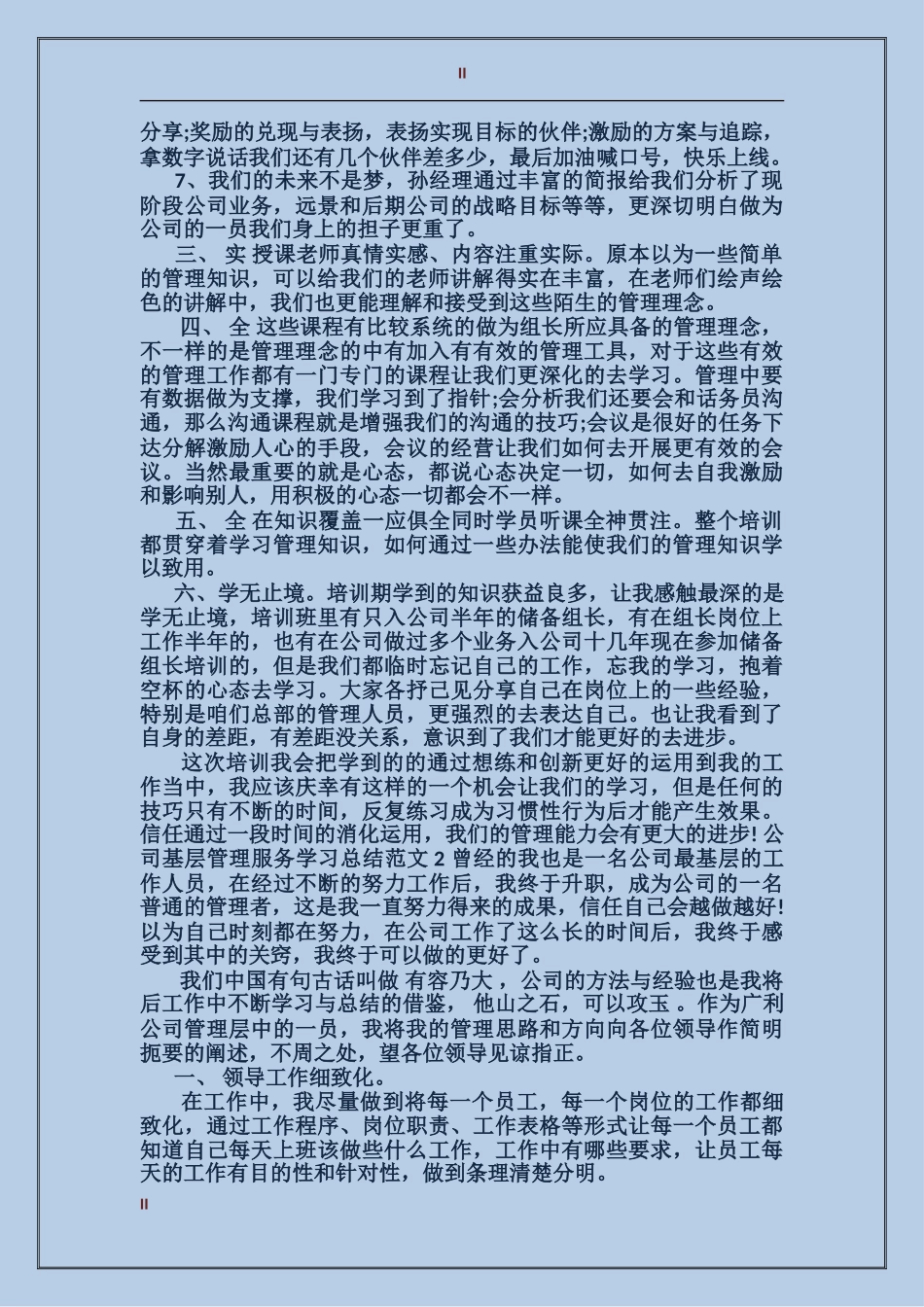 II

分享;奖励的兑现与表扬，表扬实现目标的伙伴;激励的方案与追踪，拿数字说话我们还有几个伙伴差多少，最后加油喊口号，快乐上线。

7、我们的未来不是梦，孙经理通过丰富的简报给我们分析了现阶段公司业务，远景和后期公司的战略目标等等，更深切明白做为公司的一员我们身上的担子更重了。

三、 实 授课老师真情实感、内容注重实际。原本以为一些简单的管理知识，可以给我们的老师讲解得实在丰富，在老师们绘声绘色的讲解中，我们也更能理解和接受到这些陌生的管理理念。

四、 全 这些课程有比较系统的做为组长所应具备的管理理念，不一样的是管理理念的中有加入有有效的管理工具，对于这些有效的管理工作都有一门专门的课程让我们更深化的去学习。管理中要有数据做为支撑，我们学习到了指针;会分析我们还要会和话务员沟通，那么沟通课程就是增强我们的沟通的技巧;会议是很好的任务下达分解激励人心的手段，会议的经营让我们如何去开展更有效的会议。当然最重要的就是心态，都说心态决定一切，如何去自我激励和影响别人，用积极的心态一切都会不一样。

五、 全 在知识覆盖一应俱全同时学员听课全神贯注。整个培训都贯穿着学习管理知识，如何通过一些办法能使我们的管理知识学以致用。

六、学无止境。培训期学到的知识获益良多，让我感触最深的是学无止境，培训班里有只入公司半年的储备组长，有在组长岗位上工作半年的，也有在公司做过多个业务入公司十几年现在参加储备组长培训的，但是我们都临时忘记自己的工作，忘我的学习，抱着空杯的心态去学习。大家各抒己见分享自己在岗位上的一些经验，特别是咱们总部的管理人员，更强烈的去表达自己。也让我看到了自身的差距，有差距没关系，意识到了我们才能更好的去进步。

这次培训我会把学到的的通过想练和创新更好的运用到我的工作当中，我应该庆幸有这样的一个机会让我们的学习，但是任何的技巧只有不断的时间，反复练习成为习惯性行为后才能产生效果。信任通过一段时间的消化运用，我们的管理能力会有更大的进步! 公司基层管理服务学习总结范文 2 曾经的我也是一名公司最基层的工作人员，在经过不断的努力工作后，我终于升职，成为公司的一名普通的管理者，这是我一直努力得来的成果，信任自己会越做越好! 以为自己时刻都在努力，在公司工作了这么长的时间后，我终于感受到其中的关窍，我终于可以做的更好了。

我们中国有句古话叫做 有容乃大 ，公司的方法与经验也是我将后工作中不断学习与总结的借鉴， 他山之石，可以攻玉 。作为广利公司管理层中的一员，我将我的管理思路和方向向各位领导作简明扼要的阐述，不周之处，望各位领导见谅指正。

一、 领导工作细致化。

在工作中，我尽量做到将每一个员工，每一个岗位的工作都细致化，通过工作程序、岗位职责、工作表格等形式让每一个员工都知道自己每天上班该做些什么工作，工作中有哪些要求，让员工每天的工作有目的性和针对性，做到条理清楚分明。

II